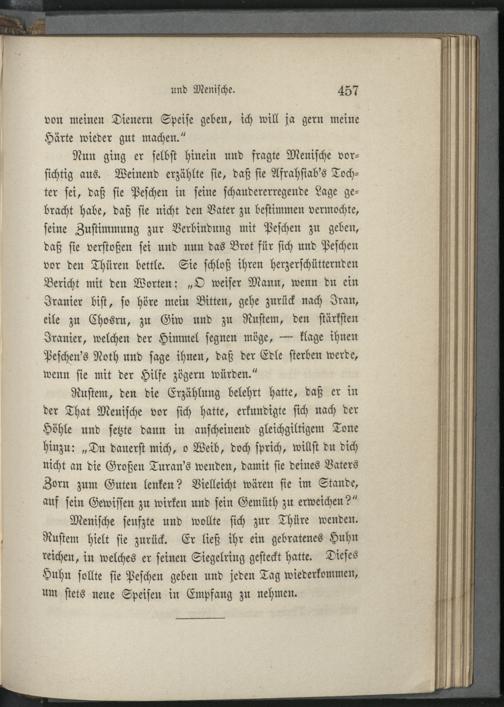 und Menische. 457

von meinen Dienern Speise geben, ich will ja gern meine Härte wieder gut machen."

Nun ging er selbst hinein und fragte Menische vorsichtig aus. Weinend erzählte sie, daß sie Afrahsiab's Tochter sei, daß sie Peschen in seine schaudererregende Lage gebracht habe, daß sie nicht den Vater zu bestimmen vermochte, seine Zustimmung zur Verbindung mit Peschen zu geben, daß sie verstoßen sei und nun das Brot für sich und Peschen vor den Thüren bettle. Sie schloß ihren herzerschütternden Bericht mit den Worten: „O weiser Mann, wenn du ein Iranier bist, so höre mein Bitten, gehe zurück nach Iran, eile zu Chosru, zu Giw und zu Rustem, den stärksten Iranier, welchen der Himmel segnen möge, — klage ihnen Peschen's Noth und sage ihnen, daß der Edle sterben werde, wenn sie mit der Hilfe zögern würden."

Rustem, den die Erzählung belehrt hatte, daß er in der That Menische vor sich hatte, erkundigte sich nach der Höhle und setzte dann in anscheinend gleichgiltigem Tone hinzu: „Du dauerst mich, o Weib, doch sprich, willst du dich nicht an die Großen Turan's wenden, damit sie deines Vaters Zorn zum Guten lenken? Vielleicht wären sie im Stande, auf sein Gewissen zu wirken und sein Gemüth zu erweichen?"

Menische seufzte und wollte sich zur Thüre wenden. Rustem hielt sie zurück. Er ließ ihr ein gebratenes Huhn reichen, in welches er seinen Siegelring gesteckt hatte. Dieses Huhn sollte sie Peschen geben und jeden Tag wiederkommen, um stets neue Speisen in Empfang zu nehmen.